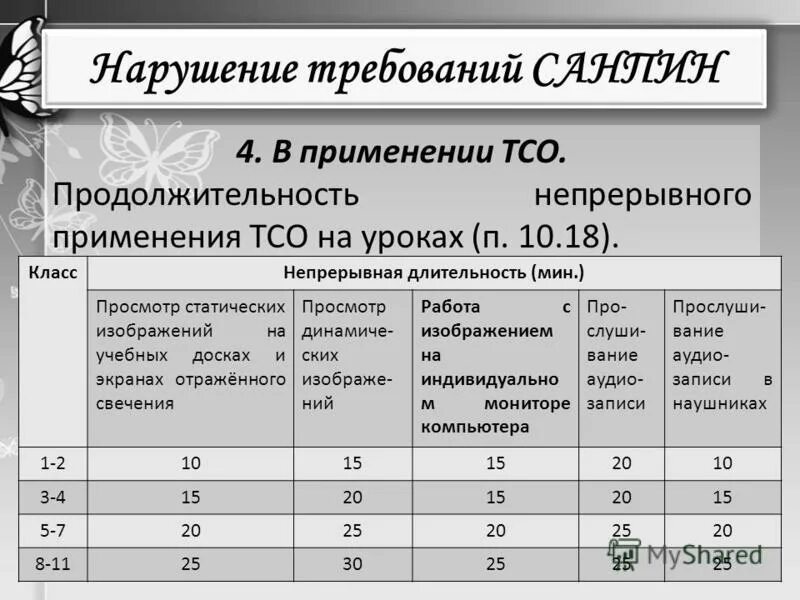 Нарушение требований САНПИН

4. В применении ТСО.

Продолжительность непрерывного применения ТСО на уроках (п. 10.18).

| Класс | Непрерывная длительность (мин.) | | | | |
|---|---|---|---|---|---|
| | Просмотр статических изображений на учебных досках и экранах отражённого свечения | Просмотр динамических изображений | Работа с изображением на индивидуальном мониторе компьютера | Прослушивание аудиозаписи | Прослушивание аудиозаписи в наушниках |
| 1-2 | 10 | 15 | 15 | 20 | 10 |
| 3-4 | 15 | 20 | 15 | 20 | 15 |
| 5-7 | 20 | 25 | 20 | 25 | 20 |
| 8-11 | 25 | 30 | 25 | 25 | 25 |

MyShared